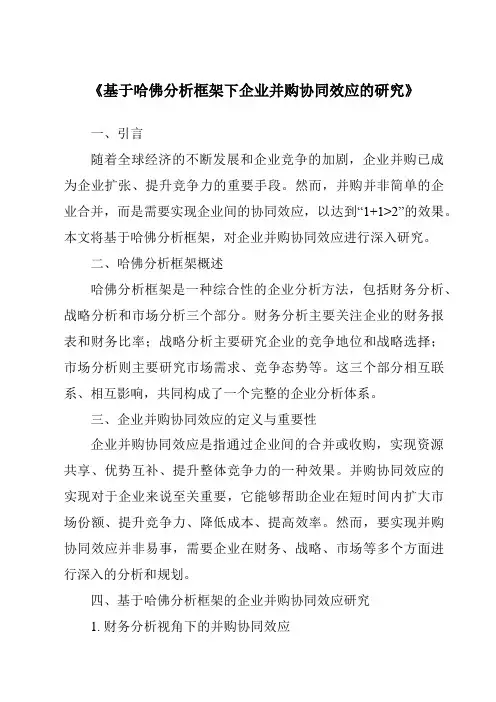 《基于哈佛分析框架下企业并购协同效应的研究》

一、引言

随着全球经济的不断发展和企业竞争的加剧，企业并购已成为企业扩张、提升竞争力的重要手段。然而，并购并非简单的企业合并，而是需要实现企业间的协同效应，以达到“1+1>2”的效果。本文将基于哈佛分析框架，对企业并购协同效应进行深入研究。

二、哈佛分析框架概述

哈佛分析框架是一种综合性的企业分析方法，包括财务分析、战略分析和市场分析三个部分。财务分析主要关注企业的财务报表和财务比率；战略分析主要研究企业的竞争地位和战略选择；市场分析则主要研究市场需求、竞争态势等。这三个部分相互联系、相互影响，共同构成了一个完整的企业分析体系。

三、企业并购协同效应的定义与重要性

企业并购协同效应是指通过企业间的合并或收购，实现资源共享、优势互补、提升整体竞争力的一种效果。并购协同效应的实现对于企业来说至关重要，它能够帮助企业在短时间内扩大市场份额、提升竞争力、降低成本、提高效率。然而，要实现并购协同效应并非易事，需要企业在财务、战略、市场等多个方面进行深入的分析和规划。

四、基于哈佛分析框架的企业并购协同效应研究

1. 财务分析视角下的并购协同效应